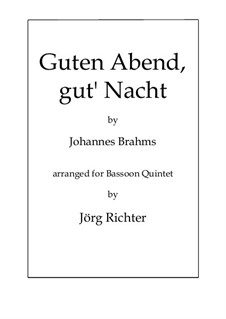 Guten Abend, gut' Nacht

by

Johannes Brahms

arranged for Bassoon Quintet

by

Jörg Richter